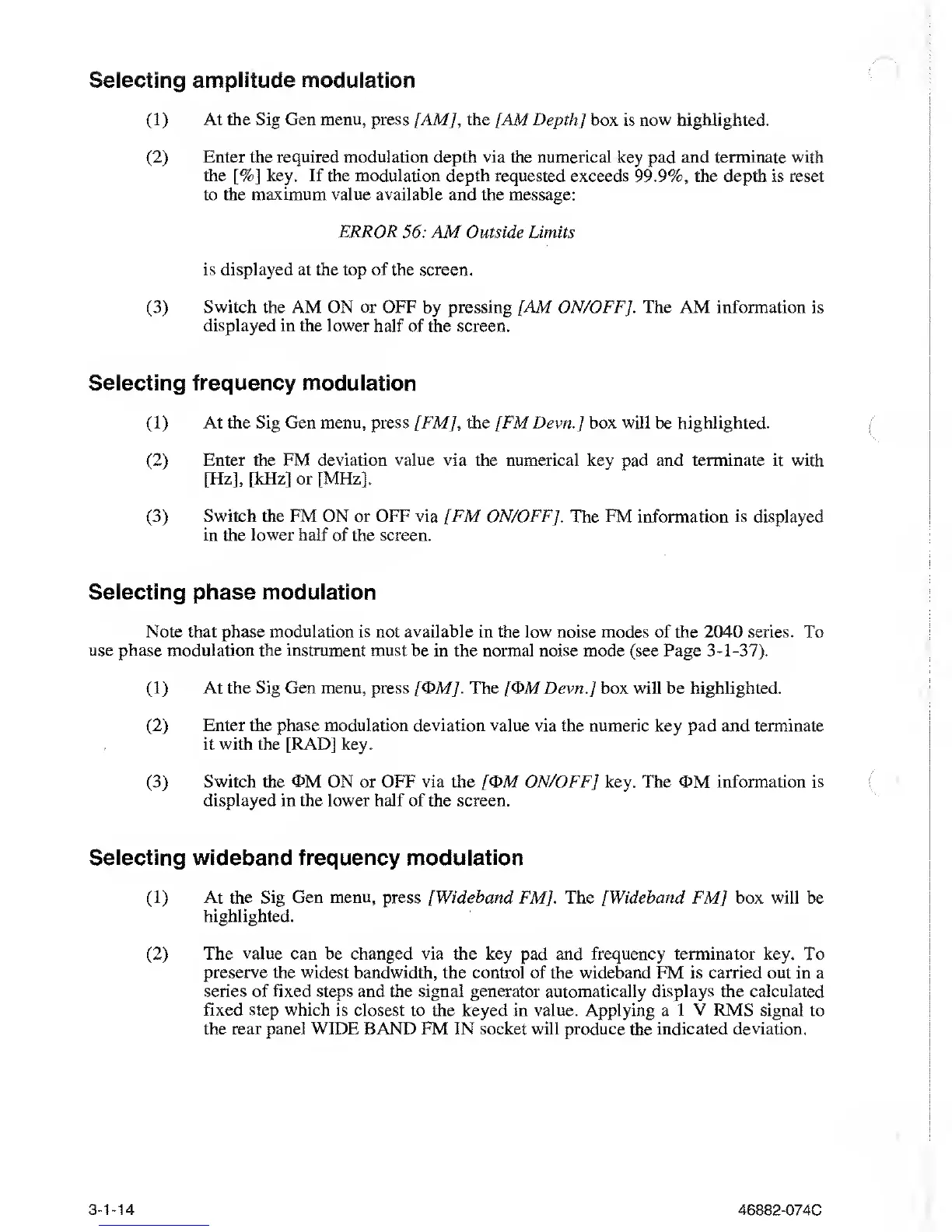 Selecting amplitude modulation

(1) At the Sig Gen menu, press [AM], the [AM Depth] box is now highlighted.

(2) Enter the required modulation depth via the numerical key pad and terminate with the [%] key. If the modulation depth requested exceeds 99.9%, the depth is reset to the maximum value available and the message:

ERROR 56: AM Outside Limits

is displayed at the top of the screen.

(3) Switch the AM ON or OFF by pressing [AM ON/OFF]. The AM information is displayed in the lower half of the screen.

Selecting frequency modulation

(1) At the Sig Gen menu, press [FM], the [FM Devn.] box will be highlighted.

(2) Enter the FM deviation value via the numerical key pad and terminate it with [Hz], [kHz] or [MHz].

(3) Switch the FM ON or OFF via [FM ON/OFF]. The FM information is displayed in the lower half of the screen.

Selecting phase modulation

Note that phase modulation is not available in the low noise modes of the 2040 series. To use phase modulation the instrument must be in the normal noise mode (see Page 3-1-37).

(1) At the Sig Gen menu, press [ΦM]. The [ΦM Devn.] box will be highlighted.

(2) Enter the phase modulation deviation value via the numeric key pad and terminate it with the [RAD] key.

(3) Switch the ΦM ON or OFF via the [ΦM ON/OFF] key. The ΦM information is displayed in the lower half of the screen.

Selecting wideband frequency modulation

(1) At the Sig Gen menu, press [Wideband FM]. The [Wideband FM] box will be highlighted.

(2) The value can be changed via the key pad and frequency terminator key. To preserve the widest bandwidth, the control of the wideband FM is carried out in a series of fixed steps and the signal generator automatically displays the calculated fixed step which is closest to the keyed in value. Applying a 1 V RMS signal to the rear panel WIDE BAND FM IN socket will produce the indicated deviation.

3-1-14

46882-074C